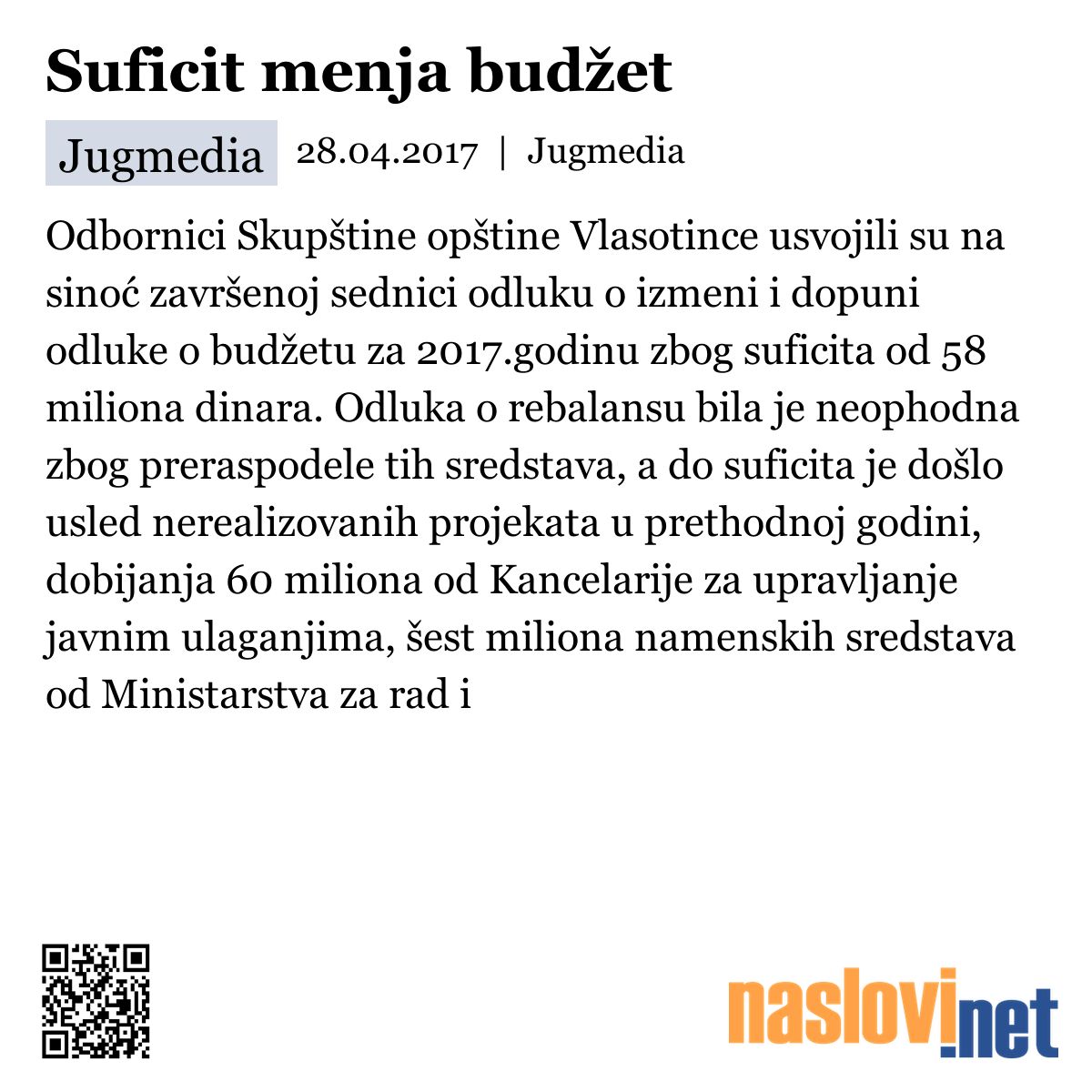 Suficit menja budžet

Jugmedia 28.04.2017 | Jugmedia

Odbornici Skupštine opštine Vlasotince usvojili su na sinoć završenoj sednici odluku o izmeni i dopuni odluke o budžetu za 2017.godinu zbog suficita od 58 miliona dinara. Odluka o rebalansu bila je neophodna zbog preraspodele tih sredstava, a do suficita je došlo usled nerealizovanih projekata u prethodnoj godini, dobijanja 60 miliona od Kancelarije za upravljanje javnim ulaganjima, šest miliona namenskih sredstava od Ministarstva za rad i

naslovi.net